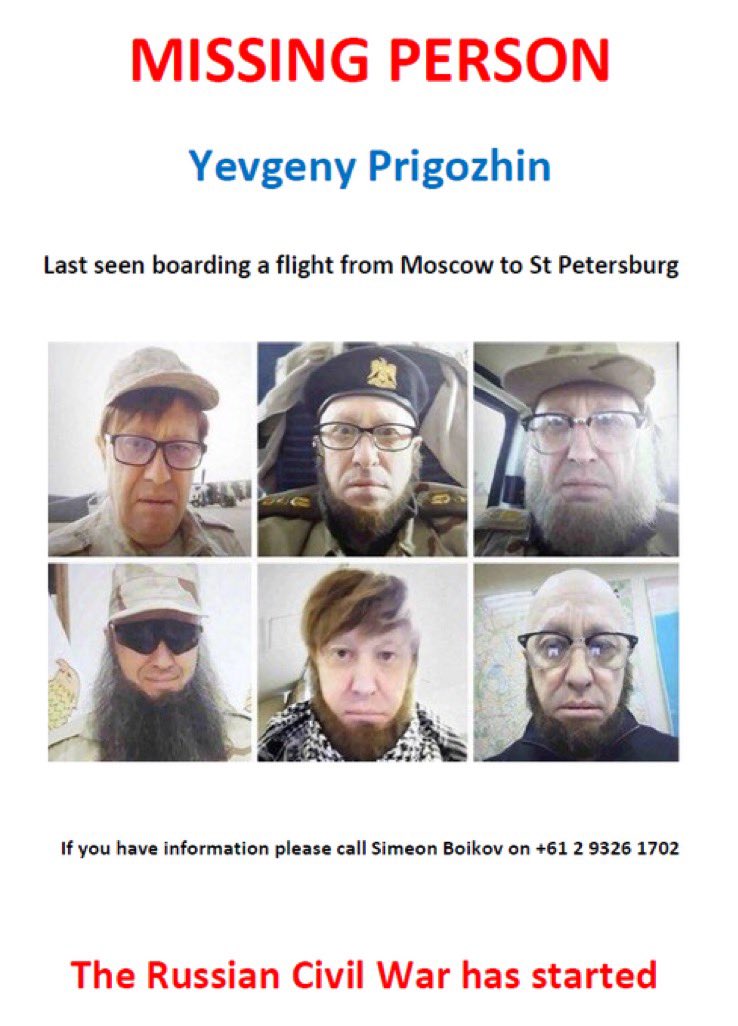 MISSING PERSON

Yevgeny Prigozhin

Last seen boarding a flight from Moscow to St Petersburg

If you have information please call Simeon Boikov on +61 2 9326 1702

The Russian Civil War has started